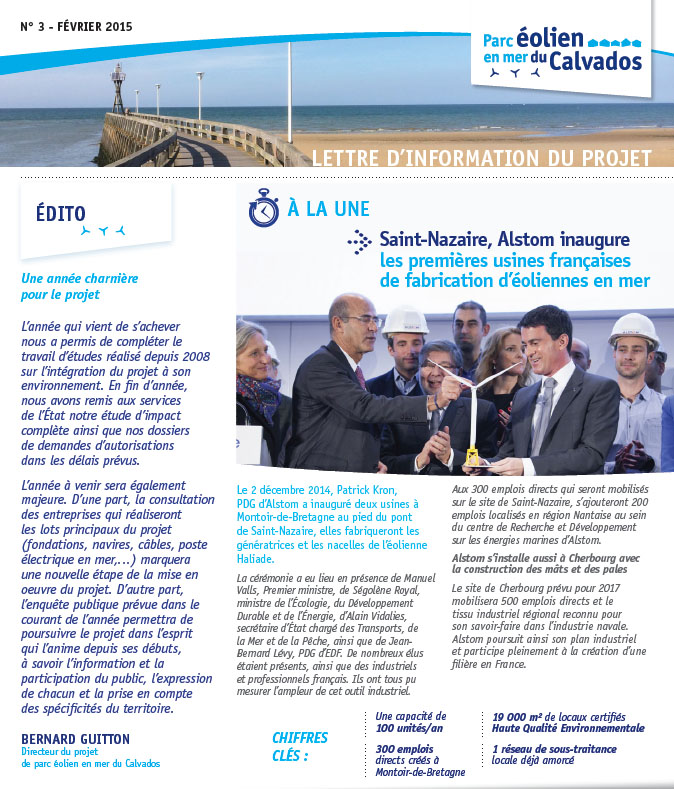 N° 3 - FÉVRIER 2015

Parc éolien en mer du Calvados

LETTRE D'INFORMATION DU PROJET

ÉDITO

Une année charnière pour le projet

L'année qui vient de s'achever nous a permis de compléter le travail d'études réalisé depuis 2008 sur l'intégration du projet à son environnement. En fin d'année, nous avons remis aux services de l'État notre étude d'impact complète ainsi que nos dossiers de demandes d'autorisations dans les délais prévus.

L'année à venir sera également majeure. D'une part, la consultation des entreprises qui réaliseront les lots principaux du projet (fondations, navires, câbles, poste électrique en mer,…) marquera une nouvelle étape de la mise en oeuvre du projet. D'autre part, l'enquête publique prévue dans le courant de l'année permettra de poursuivre le projet dans l'esprit qui l'anime depuis ses débuts, à savoir l'information et la participation du public, l'expression de chacun et la prise en compte des spécificités du territoire.

BERNARD GUITTON
Directeur du projet de parc éolien en mer du Calvados

À LA UNE

Saint-Nazaire, Alstom inaugure les premières usines françaises de fabrication d'éoliennes en mer

Le 2 décembre 2014, Patrick Kron, PDG d'Alstom a inauguré deux usines à Montoir-de-Bretagne au pied du pont de Saint-Nazaire, elles fabriqueront les génératrices et les nacelles de l'éolienne Haliade.

La cérémonie a eu lieu en présence de Manuel Valls, Premier ministre, de Ségolène Royal, ministre de l'Écologie, du Développement Durable et de l'Énergie, d'Alain Vidalies, secrétaire d'État chargé des Transports, de la Mer et de la Pêche, ainsi que de Jean-Bernard Lévy, PDG d'EDF. De nombreux élus étaient présents, ainsi que des industriels et professionnels français. Ils ont tous pu mesurer l'ampleur de cet outil industriel.

Aux 300 emplois directs qui seront mobilisés sur le site de Saint-Nazaire, s'ajouteront 200 emplois localisés en région Nantaise au sein du centre de Recherche et Développement sur les énergies marines d'Alstom.

Alstom s'installe aussi à Cherbourg avec la construction des mâts et des pales

Le site de Cherbourg prévu pour 2017 mobilisera 500 emplois directs et le tissu industriel régional reconnu pour son savoir-faire dans l'industrie navale. Alstom poursuit ainsi son plan industriel et participe pleinement à la création d'une filière en France.

CHIFFRES CLÉS :

Une capacité de 100 unités/an

300 emplois directs créés à Montoir-de-Bretagne

19 000 m² de locaux certifiés Haute Qualité Environnementale

1 réseau de sous-traitance locale déjà amorcé